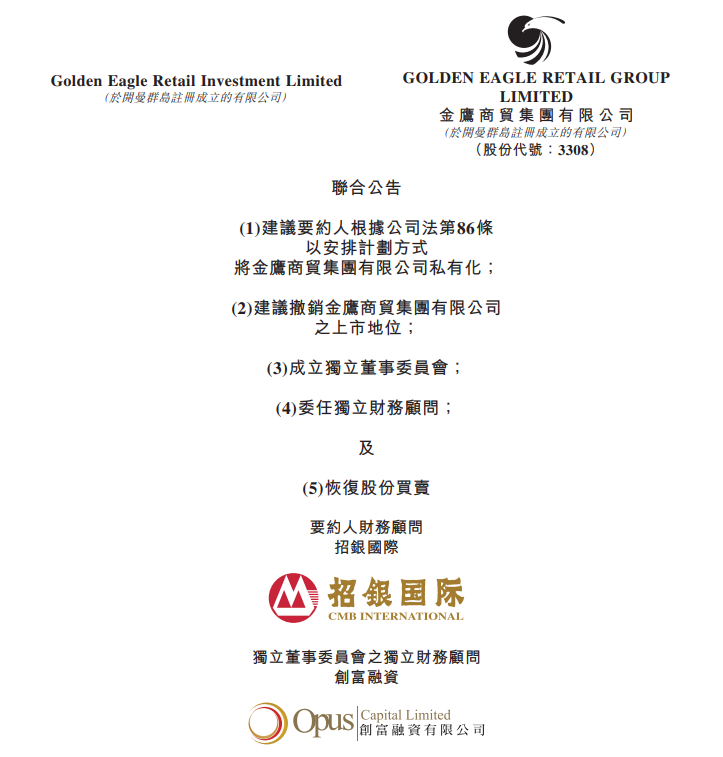 Golden Eagle Retail Investment Limited
(於開曼群島註冊成立的有限公司)

GOLDEN EAGLE RETAIL GROUP LIMITED
金鷹商貿集團有限公司
(於開曼群島註冊成立的有限公司)
(股份代號:3308)

聯合公告

(1)建議要約人根據公司法第86條以安排計劃方式將金鷹商貿集團有限公司私有化;

(2)建議撤銷金鷹商貿集團有限公司之上市地位;

(3)成立獨立董事委員會;

(4)委任獨立財務顧問;

及

(5)恢復股份買賣

要約人財務顧問
招銀國際

招銀国际
CMB INTERNATIONAL

獨立董事委員會之獨立財務顧問
創富融資

Opus Capital Limited
創富融資有限公司